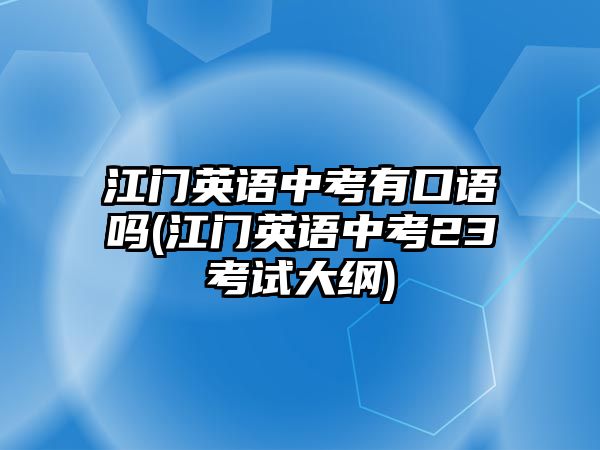 江门英语中考有口语吗(江门英语中考23考试大纲)